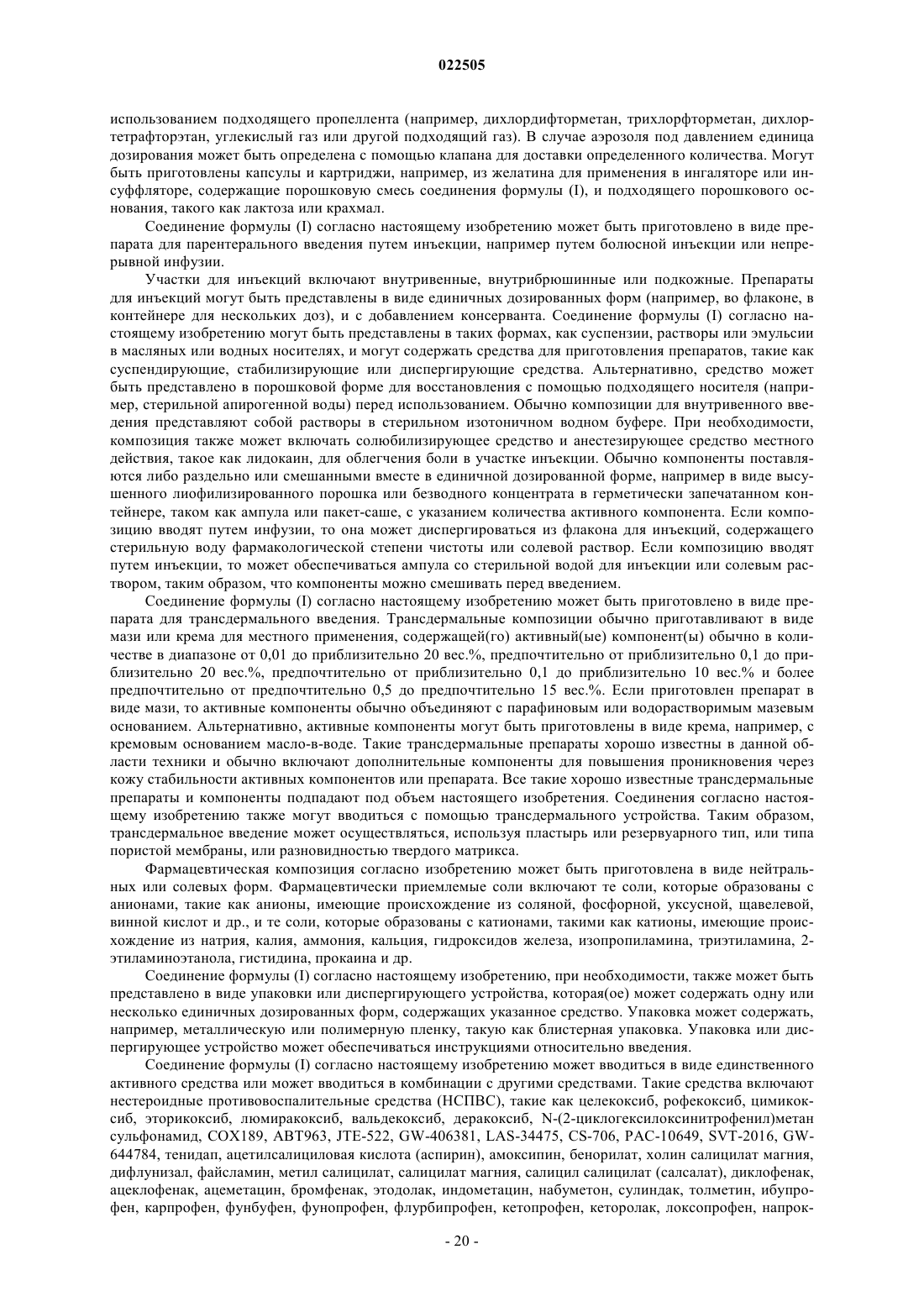 022505

использованием подходящего пропеллента (например, дихлордифторметан, трихлорфторметан, дихлортетрафторэтан, углекислый газ или другой подходящий газ). В случае аэрозоля под давлением единица дозирования может быть определена с помощью клапана для доставки определенного количества. Могут быть приготовлены капсулы и картриджи, например, из желатина для применения в ингаляторе или инсуффляторе, содержащие порошковую смесь соединения формулы (I), и подходящего порошкового основания, такого как лактоза или крахмал.

Соединение формулы (I) согласно настоящему изобретению может быть приготовлено в виде препарата для парентерального введения путем инъекции, например путем болюсной инъекции или непрерывной инфузии.

Участки для инъекций включают внутривенные, внутрибрюшинные или подкожные. Препараты для инъекций могут быть представлены в виде единичных дозированных форм (например, во флаконе, в контейнере для нескольких доз), и с добавлением консерванта. Соединение формулы (I) согласно настоящему изобретению могут быть представлены в таких формах, как суспензии, растворы или эмульсии в масляных или водных носителях, и могут содержать средства для приготовления препаратов, такие как суспендирующие, стабилизирующие или диспергирующие средства. Альтернативно, средство может быть представлено в порошковой форме для восстановления с помощью подходящего носителя (например, стерильной апирогенной воды) перед использованием. Обычно композиции для внутривенного введения представляют собой растворы в стерильном изотоничном водном буфере. При необходимости, композиция также может включать солюбилизирующее средство и анестезирующее средство местного действия, такое как лидокаин, для облегчения боли в участке инъекции. Обычно компоненты поставляются либо раздельно или смешанными вместе в единичной дозированной форме, например в виде высушенного лиофилизированного порошка или безводного концентрата в герметически запечатанном контейнере, таком как ампула или пакет-саше, с указанием количества активного компонента. Если композицию вводят путем инфузии, то она может диспергироваться из флакона для инъекций, содержащего стерильную воду фармакологической степени чистоты или солевой раствор. Если композицию вводят путем инъекции, то может обеспечиваться ампула со стерильной водой для инъекции или солевым раствором, таким образом, что компоненты можно смешивать перед введением.

Соединение формулы (I) согласно настоящему изобретению может быть приготовлено в виде препарата для трансдермального введения. Трансдермальные композиции обычно приготавливают в виде мази или крема для местного применения, содержащей(го) активный(ые) компонент(ы) обычно в количестве в диапазоне от 0,01 до приблизительно 20 вес.%, предпочтительно от приблизительно 0,1 до приблизительно 20 вес.%, предпочтительно от приблизительно 0,1 до приблизительно 10 вес.% и более предпочтительно от предпочтительно 0,5 до предпочтительно 15 вес.%. Если приготовлен препарат в виде мази, то активные компоненты обычно объединяют с парафиновым или водорастворимым мазевым основанием. Альтернативно, активные компоненты могут быть приготовлены в виде крема, например, с кремовым основанием масло-в-воде. Такие трансдермальные препараты хорошо известны в данной области техники и обычно включают дополнительные компоненты для повышения проникновения через кожу стабильности активных компонентов или препарата. Все такие хорошо известные трансдермальные препараты и компоненты подпадают под объем настоящего изобретения. Соединения согласно настоящему изобретению также могут вводиться с помощью трансдермального устройства. Таким образом, трансдермальное введение может осуществляться, используя пластырь или резервуарного тип, или типа пористой мембраны, или разновидностью твердого матрикса.

Фармацевтическая композиция согласно изобретению может быть приготовлена в виде нейтральных или солевых форм. Фармацевтически приемлемые соли включают те соли, которые образованы с анионами, такие как анионы, имеющие происхождение из соляной, фосфорной, уксусной, щавелевой, винной кислот и др., и те соли, которые образованы с катионами, такими как катионы, имеющие происхождение из натрия, калия, аммония, кальция, гидроксидов железа, изопропиламина, триэтиламина, 2-этиламиноэтанола, гистидина, прокаина и др.

Соединение формулы (I) согласно настоящему изобретению, при необходимости, также может быть представлено в виде упаковки или диспергирующего устройства, которая(ое) может содержать одну или несколько единичных дозированных форм, содержащих указанное средство. Упаковка может содержать, например, металлическую или полимерную пленку, такую как блистерная упаковка. Упаковка или диспергирующее устройство может обеспечиваться инструкциями относительно введения.

Соединение формулы (I) согласно настоящему изобретению может вводиться в виде единственного активного средства или может вводиться в комбинации с другими средствами. Такие средства включают нестероидные противовоспалительные средства (НСПВС), такие как целекоксиб, рофекоксиб, цимикоксиб, эторикоксиб, люмиракоксиб, вальдекоксиб, деракоксиб, N-(2-циклогексилоксинитрофенил)метан сульфонамид, COX189, ABT963, JTE-522, GW-406381, LAS-34475, CS-706, PAC-10649, SVT-2016, GW-644784, тенидап, ацетилсалициловая кислота (аспирин), амоксипин, бенорилат, холин салицилат магния, дифлунизал, файсламин, метил салицилат, салицилат магния, салицил салицилат (салсалат), диклофенак, ацеклофенак, ацеметацин, бромфенак, этодолак, индометацин, набуметон, сулиндак, толметин, ибупрофен, карпрофен, фунбуфен, фунопрофен, флурбипрофен, кетопрофен, кеторолак, локсопрофен, напрок-

- 20 -